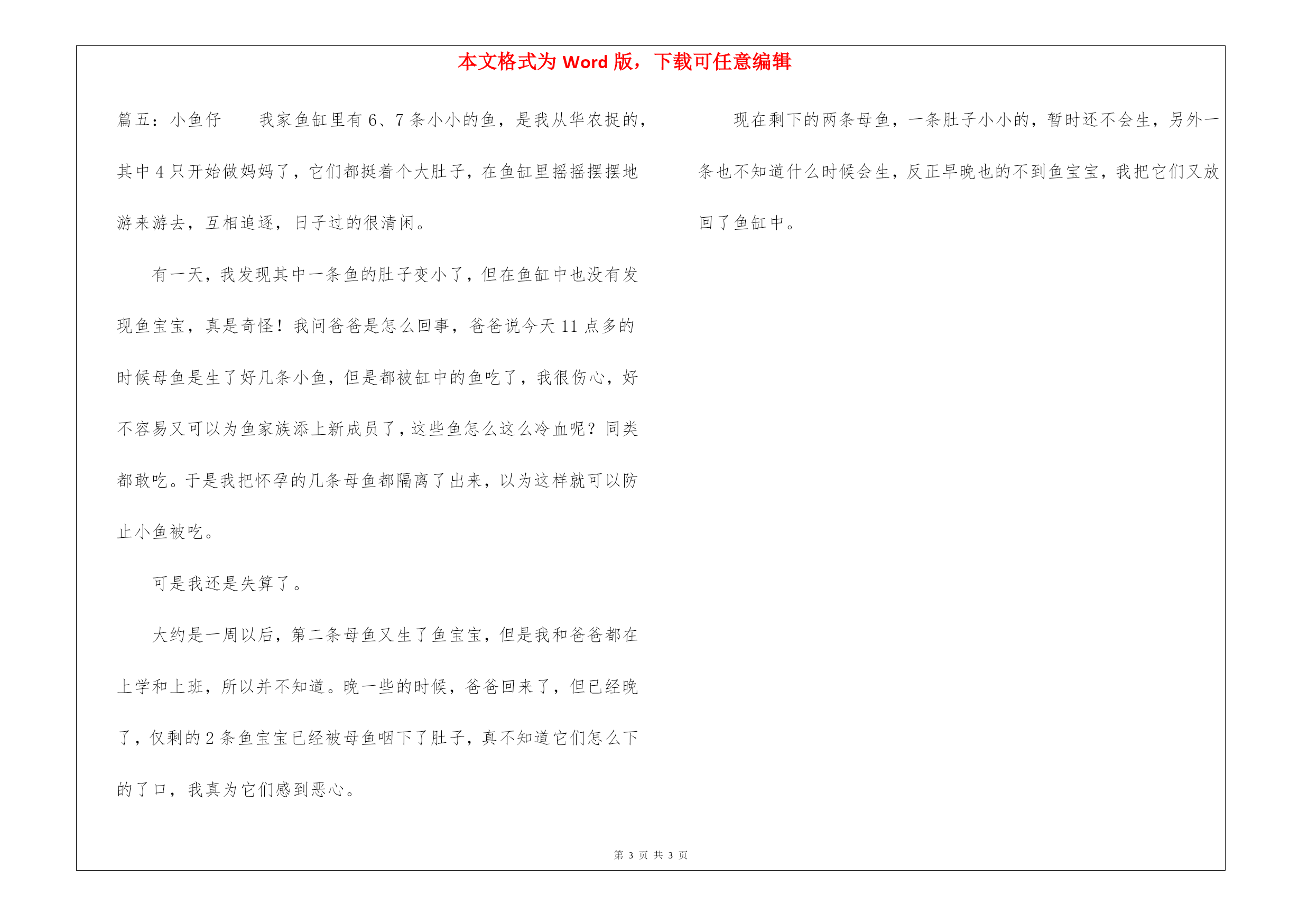 本文格式为 Word 版，下载可任意编辑

篇五：小鱼仔　　我家鱼缸里有 6、7 条小小的鱼，是我从华农捉的，其中 4 只开始做妈妈了，它们都挺着个大肚子，在鱼缸里摇摇摆摆地游来游去，互相追逐，日子过的很清闲。

有一天，我发现其中一条鱼的肚子变小了，但在鱼缸中也没有发现鱼宝宝，真是奇怪！我问爸爸是怎么回事，爸爸说今天 11 点多的时候母鱼是生了好几条小鱼，但是都被缸中的鱼吃了，我很伤心，好不容易又可以为鱼家族添上新成员了，这些鱼怎么这么冷血呢？同类都敢吃。于是我把怀孕的几条母鱼都隔离了出来，以为这样就可以防止小鱼被吃。

可是我还是失算了。

大约是一周以后，第二条母鱼又生了鱼宝宝，但是我和爸爸都在上学和上班，所以并不知道。晚一些的时候，爸爸回来了，但已经晚了，仅剩的 2 条鱼宝宝已经被母鱼咽下了肚子，真不知道它们怎么下的了口，我真为它们感到恶心。

现在剩下的两条母鱼，一条肚子小小的，暂时还不会生，另外一条也不知道什么时候会生，反正早晚也的不到鱼宝宝，我把它们又放回了鱼缸中。

第 3 页 共 3 页